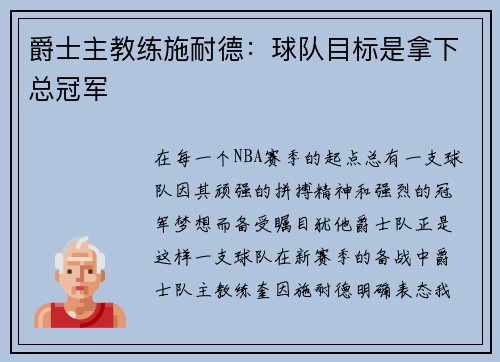 爵士主教练施耐德：球队目标是拿下总冠军

在每一个NBA赛季的起点总有一支球队因其顽强的拼搏精神和强烈的冠军梦想而备受瞩目犹他爵士队正是这样一支球队在新赛季的备战中爵士队主教练奎因施耐德明确表态我